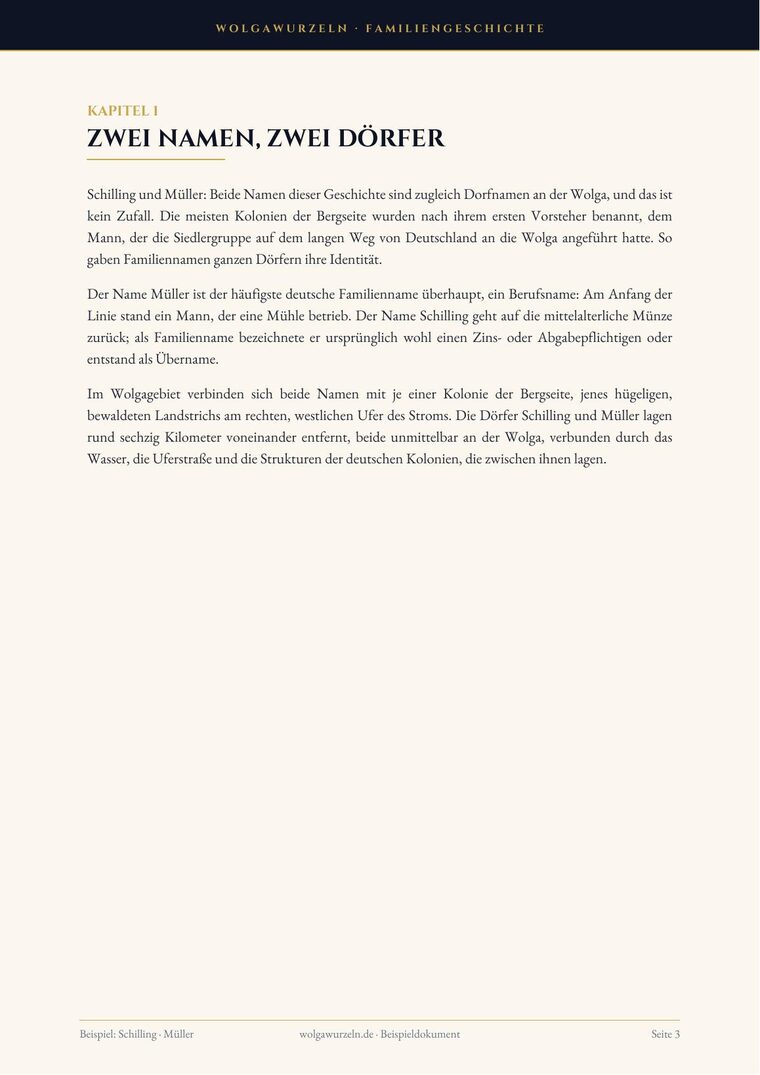 WOLGAWURZELN · FAMILIENGESCHICHTE

KAPITEL 1

ZWEI NAMEN, ZWEI DÖRFER

Schilling und Müller: Beide Namen dieser Geschichte sind zugleich Dorfnamen an der Wolga, und das ist kein Zufall. Die meisten Kolonien der Bergseite wurden nach ihrem ersten Vorsteher benannt, dem Mann, der die Siedlergruppe auf dem langen Weg von Deutschland an die Wolga angeführt hatte. So gaben Familiennamen ganzen Dörfern ihre Identität.

Der Name Müller ist der häufigste deutsche Familienname überhaupt, ein Berufsname: Am Anfang der Linie stand ein Mann, der eine Mühle betrieb. Der Name Schilling geht auf die mittelalterliche Münze zurück; als Familienname bezeichnete er ursprünglich wohl einen Zins- oder Abgabepflichtigen oder entstand als Übername.

Im Wolgagebiet verbinden sich beide Namen mit je einer Kolonie der Bergseite, jenes hügeligen, bewaldeten Landstrichs am rechten, westlichen Ufer des Stroms. Die Dörfer Schilling und Müller lagen rund sechzig Kilometer voneinander entfernt, beide unmittelbar an der Wolga, verbunden durch das Wasser, die Uferstraße und die Strukturen der deutschen Kolonien, die zwischen ihnen lagen.

Beispiel: Schilling · Müller    wolgawurzeln.de · Beispieldokument    Seite 3